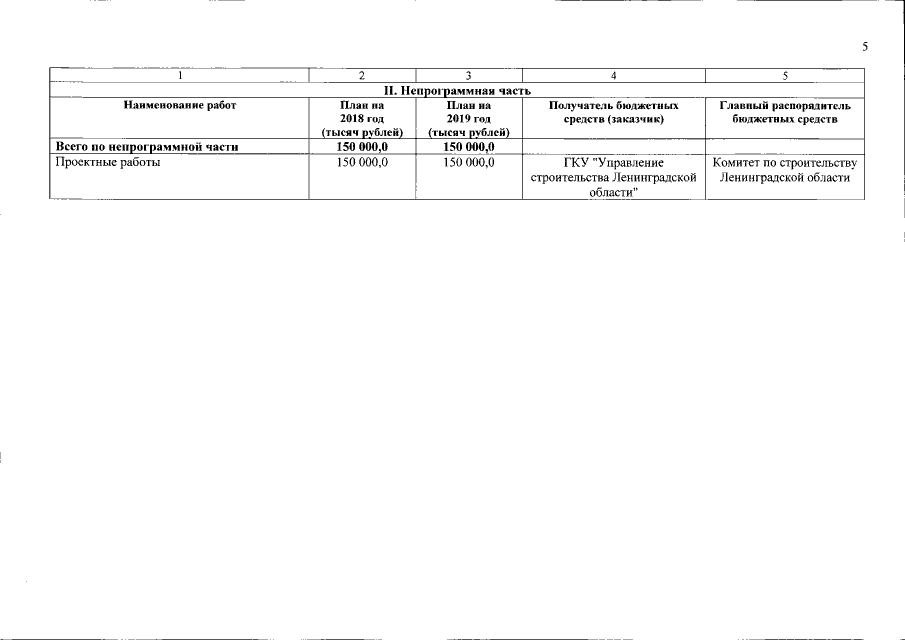 5

| 1 | 2 | 3 | 4 | 5 |
|---|---|---|---|---|
| II. Непрограммная часть | | | | |
| Наименование работ | План на 2018 год (тысяч рублей) | План на 2019 год (тысяч рублей) | Получатель бюджетных средств (заказчик) | Главный распорядитель бюджетных средств |
| Всего по непрограммной части | 150 000,0 | 150 000,0 | | |
| Проектные работы | 150 000,0 | 150 000,0 | ГКУ "Управление строительства Ленинградской области" | Комитет по строительству Ленинградской области |